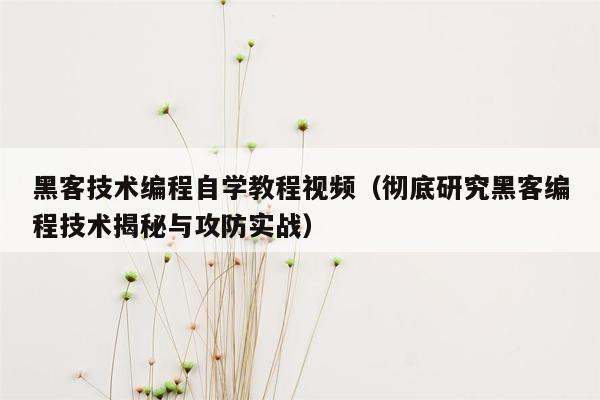 黑客技术编程自学教程视频（彻底研究黑客编程技术揭秘与攻防实战）